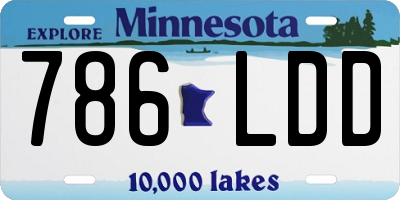 EXPLORE Minnesota

786 LDD

10,000 lakes